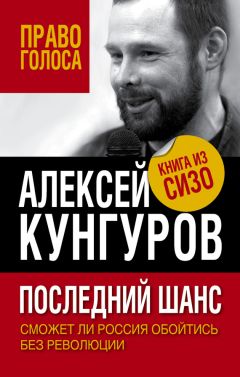 ПРАВО ГОЛОСА

КНИГА ИЗ СИЗО

АЛЕКСЕЙ КУНГУРОВ

ПОСЛЕДНИЙ ШАНС

СМОЖЕТ ЛИ РОССИЯ ОБОЙТИСЬ БЕЗ РЕВОЛЮЦИИ